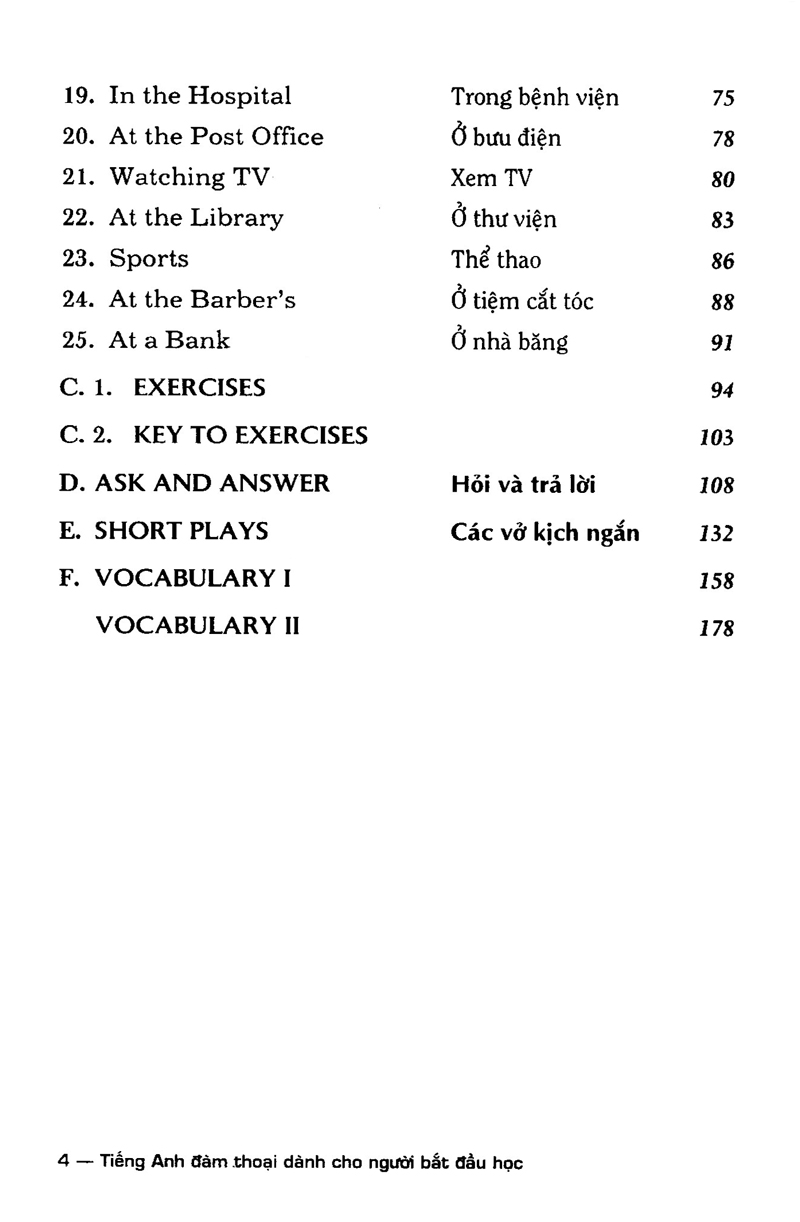 19. In the Hospital Trong bệnh viện 75
20. At the Post Office Ở bưu điện 78
21. Watching TV Xem TV 80
22. At the Library Ở thư viện 83
23. Sports Thể thao 86
24. At the Barber's Ở tiệm cắt tóc 88
25. At a Bank Ở nhà băng 91
C. 1. EXERCISES 94
C. 2. KEY TO EXERCISES 103
D. ASK AND ANSWER Hỏi và trả lời 108
E. SHORT PLAYS Các vở kịch ngắn 132
F. VOCABULARY I 158
VOCABULARY II 178

4 — Tiếng Anh đàm thoại dành cho người bắt đầu học